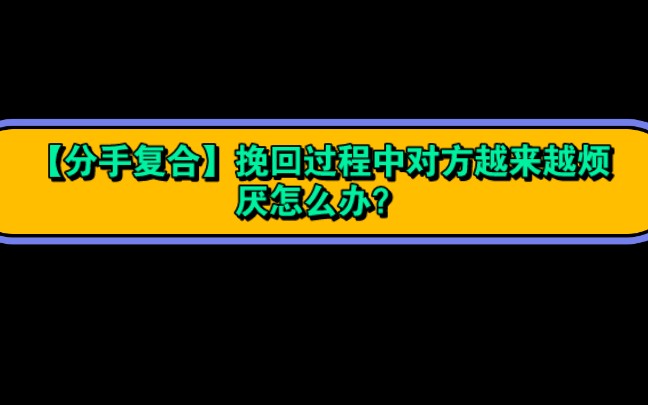 【分手复合】挽回过程中对方越来越烦厌怎么办?